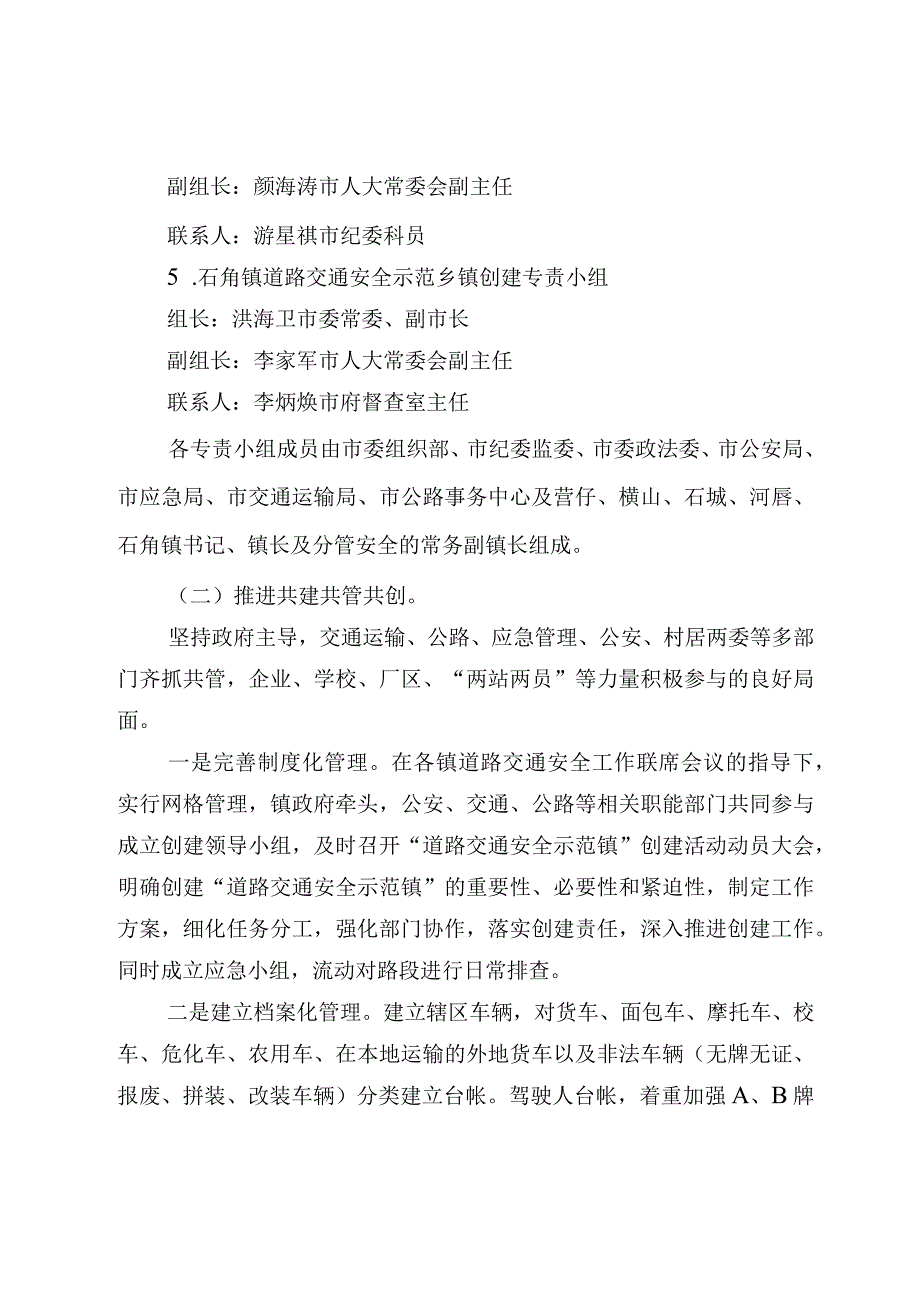 副组长：颜海涛市人大常委会副主任

联系人：游星祺市纪委科员

5 .石角镇道路交通安全示范乡镇创建专责小组

组长：洪海卫市委常委、副市长

副组长：李家军市人大常委会副主任

联系人：李炳焕市府督查室主任

各专责小组成员由市委组织部、市纪委监委、市委政法委、市公安局、市应急局、市交通运输局、市公路事务中心及营仔、横山、石城、河唇、石角镇书记、镇长及分管安全的常务副镇长组成。

（二）推进共建共管共创。

坚持政府主导，交通运输、公路、应急管理、公安、村居两委等多部门齐抓共管，企业、学校、厂区、“两站两员”等力量积极参与的良好局面。

一是完善制度化管理。在各镇道路交通安全工作联席会议的指导下，实行网格管理，镇政府牵头，公安、交通、公路等相关职能部门共同参与成立创建领导小组，及时召开“道路交通安全示范镇”创建活动动员大会，明确创建“道路交通安全示范镇”的重要性、必要性和紧迫性，制定工作方案，细化任务分工，强化部门协作，落实创建责任，深入推进创建工作。同时成立应急小组，流动对路段进行日常排查。

二是建立档案化管理。建立辖区车辆，对货车、面包车、摩托车、校车、危化车、农用车、在本地运输的外地货车以及非法车辆（无牌无证、报废、拼装、改装车辆）分类建立台帐。驾驶人台帐，着重加强A、B牌